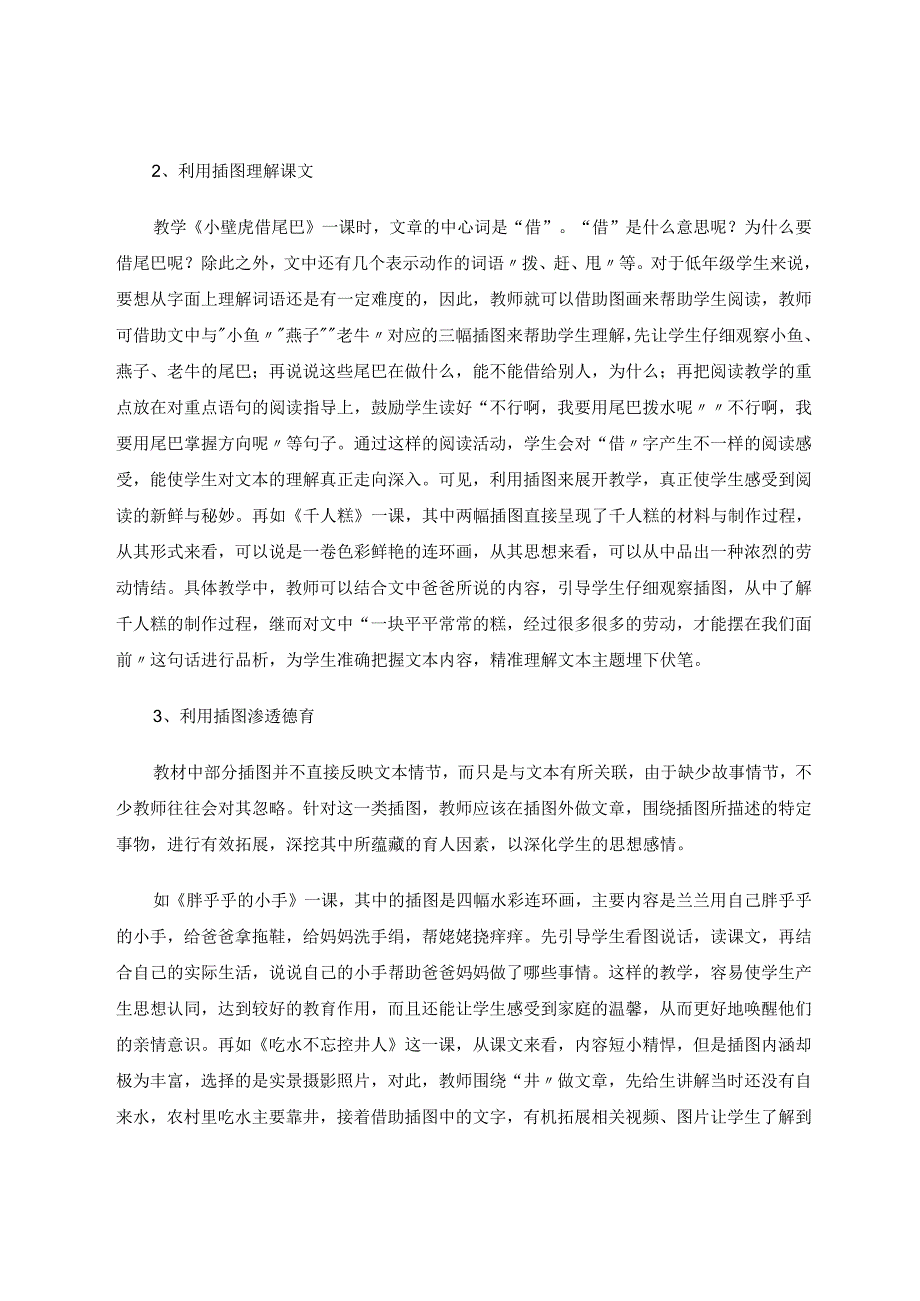 2、利用插图理解课文

教学《小壁虎借尾巴》一课时，文章的中心词是“借”。“借”是什么意思呢？为什么要借尾巴呢？除此之外，文中还有几个表示动作的词语〃拨、赶、甩〃等。对于低年级学生来说，要想从字面上理解词语还是有一定难度的，因此，教师就可以借助图画来帮助学生阅读，教师可借助文中与"小鱼〃"燕子""老牛〃对应的三幅插图来帮助学生理解，先让学生仔细观察小鱼、燕子、老牛的尾巴；再说说这些尾巴在做什么，能不能借给别人，为什么；再把阅读教学的重点放在对重点语句的阅读指导上，鼓励学生读好“不行啊，我要用尾巴拨水呢〃〃不行啊，我要用尾巴掌握方向呢〃等句子。通过这样的阅读活动，学生会对“借〃字产生不一样的阅读感受，能使学生对文本的理解真正走向深入。可见，利用插图来展开教学，真正使学生感受到阅读的新鲜与秘妙。再如《千人糕》一课，其中两幅插图直接呈现了千人糕的材料与制作过程，从其形式来看，可以说是一卷色彩鲜艳的连环画，从其思想来看，可以从中品出一种浓烈的劳动情结。具体教学中，教师可以结合文中爸爸所说的内容，引导学生仔细观察插图，从中了解千人糕的制作过程，继而对文中“一块平平常常的糕，经过很多很多的劳动，才能摆在我们面前〃这句话进行品析，为学生准确把握文本内容，精准理解文本主题埋下伏笔。

3、利用插图渗透德育

教材中部分插图并不直接反映文本情节，而只是与文本有所关联，由于缺少故事情节，不少教师往往会对其忽略。针对这一类插图，教师应该在插图外做文章，围绕插图所描述的特定事物，进行有效拓展，深挖其中所蕴藏的育人因素，以深化学生的思想感情。

如《胖乎乎的小手》一课，其中的插图是四幅水彩连环画，主要内容是兰兰用自己胖乎乎的小手，给爸爸拿拖鞋，给妈妈洗手绢，帮姥姥挠痒痒。先引导学生看图说话，读课文，再结合自己的实际生活，说说自己的小手帮助爸爸妈妈做了哪些事情。这样的教学，容易使学生产生思想认同，达到较好的教育作用，而且还能让学生感受到家庭的温馨，从而更好地唤醒他们的亲情意识。再如《吃水不忘挖井人》这一课，从课文来看，内容短小精悍，但是插图内涵却极为丰富，选择的是实景摄影照片，对此，教师围绕“井〃做文章，先给生讲解当时还没有自来水，农村里吃水主要靠井，接着借助插图中的文字，有机拓展相关视频、图片让学生了解到